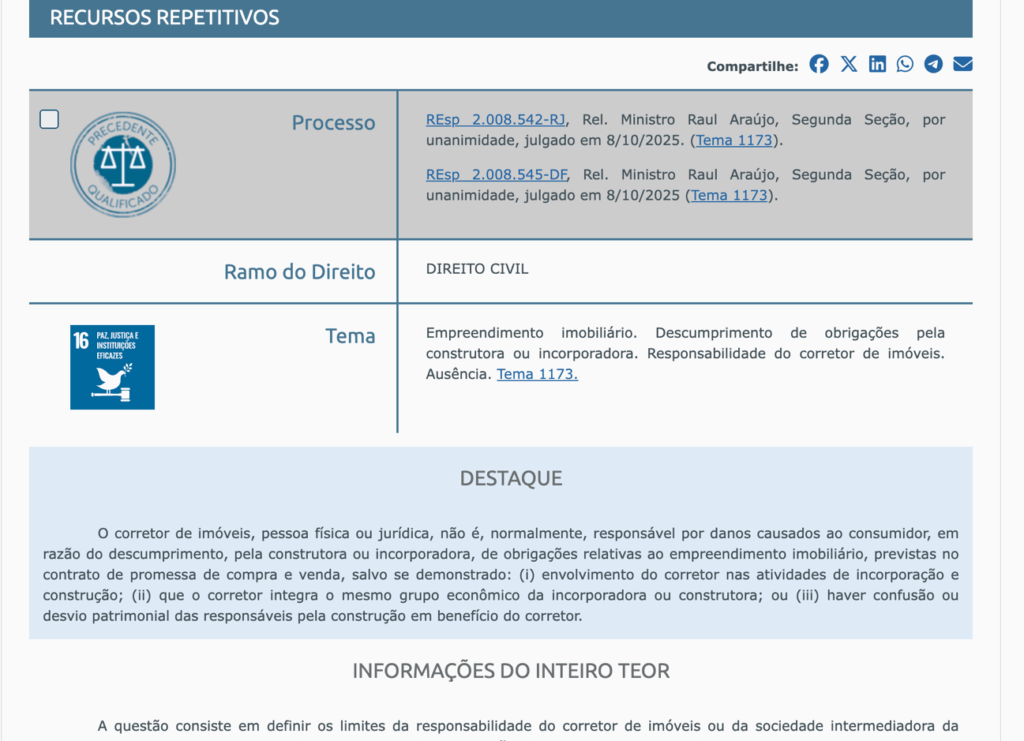 RECURSOS REPETITIVOS

Compartilhe:

PRECEDENTE QUALIFICADO

Processo

REsp 2.008.542-RJ, Rel. Ministro Raul Araújo, Segunda Seção, por unanimidade, julgado em 8/10/2025. (Tema 1173).

REsp 2.008.545-DF, Rel. Ministro Raul Araújo, Segunda Seção, por unanimidade, julgado em 8/10/2025 (Tema 1173).

Ramo do Direito

DIREITO CIVIL

16 PAZ, JUSTIÇA E INSTITUIÇÕES EFICAZES

Tema

Empreendimento imobiliário. Descumprimento de obrigações pela construtora ou incorporadora. Responsabilidade do corretor de imóveis. Ausência. Tema 1173.

DESTAQUE

O corretor de imóveis, pessoa física ou jurídica, não é, normalmente, responsável por danos causados ao consumidor, em razão do descumprimento, pela construtora ou incorporadora, de obrigações relativas ao empreendimento imobiliário, previstas no contrato de promessa de compra e venda, salvo se demonstrado: (i) envolvimento do corretor nas atividades de incorporação e construção; (ii) que o corretor integra o mesmo grupo econômico da incorporadora ou construtora; ou (iii) haver confusão ou desvio patrimonial das responsáveis pela construção em benefício do corretor.

INFORMAÇÕES DO INTEIRO TEOR

A questão consiste em definir os limites da responsabilidade do corretor de imóveis ou da sociedade intermediadora da